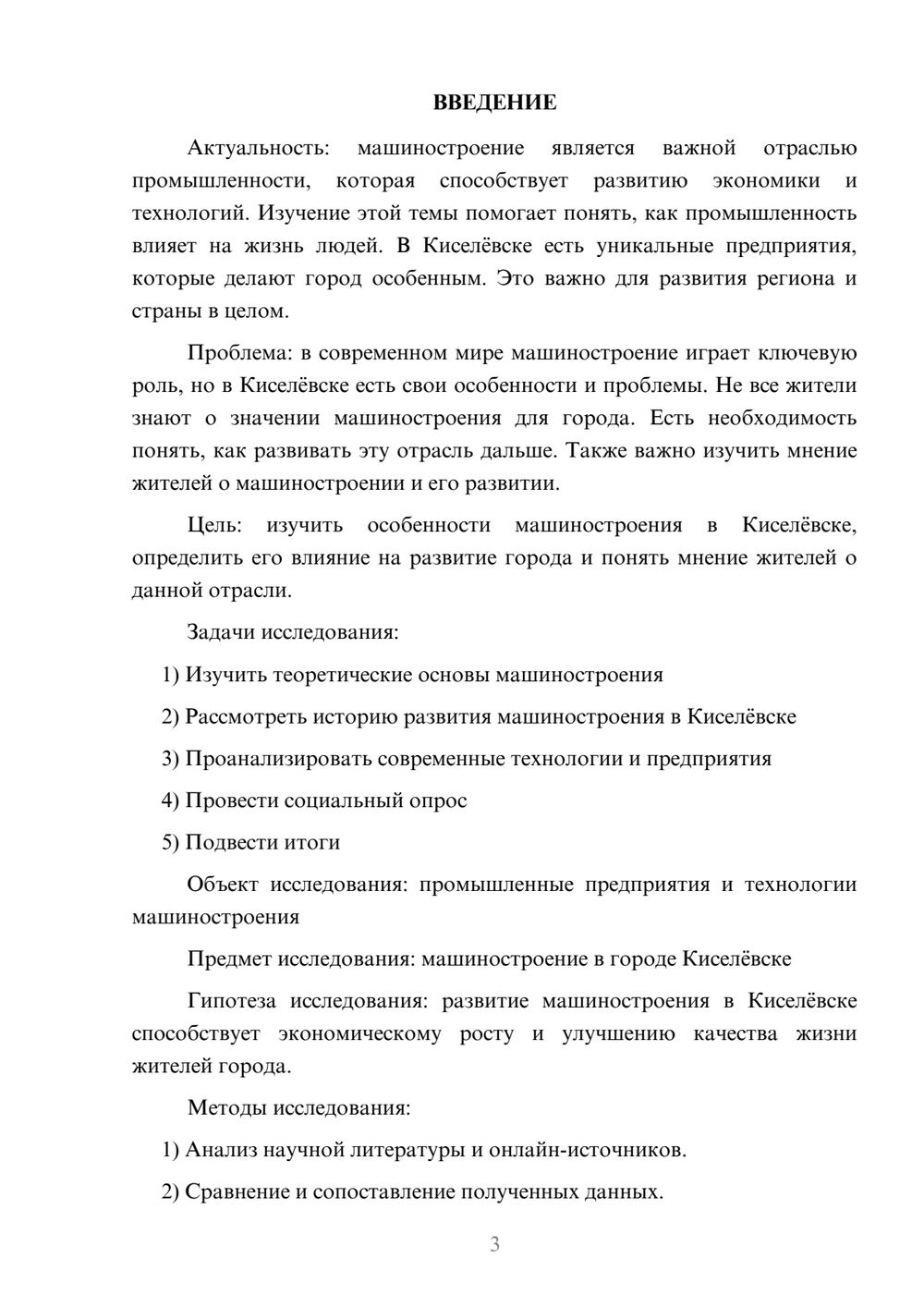 ВВЕДЕНИЕ

Актуальность: машиностроение является важной отраслью промышленности, которая способствует развитию экономики и технологий. Изучение этой темы помогает понять, как промышленность влияет на жизнь людей. В Киселёвске есть уникальные предприятия, которые делают город особенным. Это важно для развития региона и страны в целом.

Проблема: в современном мире машиностроение играет ключевую роль, но в Киселёвске есть свои особенности и проблемы. Не все жители знают о значении машиностроения для города. Есть необходимость понять, как развивать эту отрасль дальше. Также важно изучить мнение жителей о машиностроении и его развитии.

Цель: изучить особенности машиностроения в Киселёвске, определить его влияние на развитие города и понять мнение жителей о данной отрасли.

Задачи исследования:

1) Изучить теоретические основы машиностроения

2) Рассмотреть историю развития машиностроения в Киселёвске

3) Проанализировать современные технологии и предприятия

4) Провести социальный опрос

5) Подвести итоги

Объект исследования: промышленные предприятия и технологии машиностроения

Предмет исследования: машиностроение в городе Киселёвске

Гипотеза исследования: развитие машиностроения в Киселёвске способствует экономическому росту и улучшению качества жизни жителей города.

Методы исследования:

1) Анализ научной литературы и онлайн-источников.

2) Сравнение и сопоставление полученных данных.

3